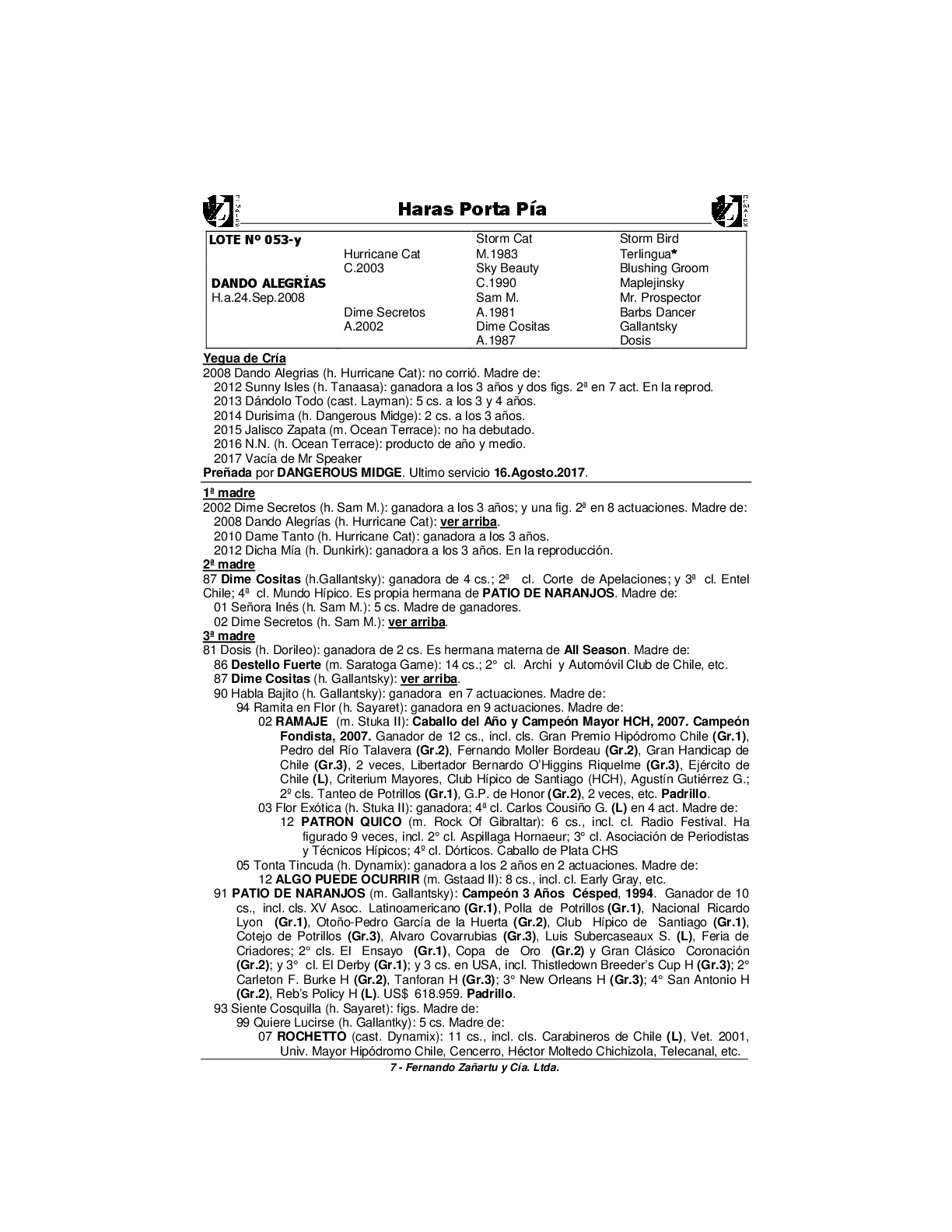 Haras Porta Pía

| LOTE Nº 053-y | | Storm Cat | Storm Bird |
|---|---|---|---|
| | Hurricane Cat | M.1983 | Terlingua* |
| | C.2003 | Sky Beauty | Blushing Groom |
| DANDO ALEGRÍAS | | C.1990 | Maplejinsky |
| H.a.24.Sep.2008 | | Sam M. | Mr. Prospector |
| | Dime Secretos | A.1981 | Barbs Dancer |
| | A.2002 | Dime Cositas | Gallantsky |
| | | A.1987 | Dosis |

Yegua de Cría
2008 Dando Alegrias (h. Hurricane Cat): no corrió. Madre de:
2012 Sunny Isles (h. Tanaasa): ganadora a los 3 años y dos figs. 2ª en 7 act. En la reprod.
2013 Dándolo Todo (cast. Layman): 5 cs. a los 3 y 4 años.
2014 Durisima (h. Dangerous Midge): 2 cs. a los 3 años.
2015 Jalisco Zapata (m. Ocean Terrace): no ha debutado.
2016 N.N. (h. Ocean Terrace): producto de año y medio.
2017 Vacía de Mr Speaker
Preñada por DANGEROUS MIDGE. Ultimo servicio 16.Agosto.2017.

1ª madre
2002 Dime Secretos (h. Sam M.): ganadora a los 3 años; y una fig. 2ª en 8 actuaciones. Madre de:
2008 Dando Alegrías (h. Hurricane Cat): ver arriba.
2010 Dame Tanto (h. Hurricane Cat): ganadora a los 3 años.
2012 Dicha Mía (h. Dunkirk): ganadora a los 3 años. En la reproducción.
2ª madre
87 Dime Cositas (h.Gallantsky): ganadora de 4 cs.; 2ª cl. Corte de Apelaciones; y 3ª cl. Entel Chile; 4ª cl. Mundo Hípico. Es propia hermana de PATIO DE NARANJOS. Madre de:
01 Señora Inés (h. Sam M.): 5 cs. Madre de ganadores.
02 Dime Secretos (h. Sam M.): ver arriba.
3ª madre
81 Dosis (h. Dorileo): ganadora de 2 cs. Es hermana materna de All Season. Madre de:
86 Destello Fuerte (m. Saratoga Game): 14 cs.; 2° cl. Archi y Automóvil Club de Chile, etc.
87 Dime Cositas (h. Gallantsky): ver arriba.
90 Habla Bajito (h. Gallantsky): ganadora en 7 actuaciones. Madre de:
94 Ramita en Flor (h. Sayaret): ganadora en 9 actuaciones. Madre de:
02 RAMAJE (m. Stuka II): Caballo del Año y Campeón Mayor HCH, 2007. Campeón Fondista, 2007. Ganador de 12 cs., incl. cls. Gran Premio Hipódromo Chile (Gr.1), Pedro del Río Talavera (Gr.2), Fernando Moller Bordeau (Gr.2), Gran Handicap de Chile (Gr.3), 2 veces, Libertador Bernardo O'Higgins Riquelme (Gr.3), Ejército de Chile (L), Criterium Mayores, Club Hípico de Santiago (HCH), Agustín Gutiérrez G.; 2º cls. Tanteo de Potrillos (Gr.1), G.P. de Honor (Gr.2), 2 veces, etc. Padrillo.
03 Flor Exótica (h. Stuka II): ganadora; 4ª cl. Carlos Cousiño G. (L) en 4 act. Madre de:
12 PATRON QUICO (m. Rock Of Gibraltar): 6 cs., incl. cl. Radio Festival. Ha figurado 9 veces, incl. 2° cl. Aspillaga Hornaeur; 3° cl. Asociación de Periodistas y Técnicos Hípicos; 4º cl. Dórticos. Caballo de Plata CHS
05 Tonta Tincuda (h. Dynamix): ganadora a los 2 años en 2 actuaciones. Madre de:
12 ALGO PUEDE OCURRIR (m. Gstaad II): 8 cs., incl. cl. Early Gray, etc.
91 PATIO DE NARANJOS (m. Gallantsky): Campeón 3 Años Césped, 1994. Ganador de 10 cs., incl. cls. XV Asoc. Latinoamericano (Gr.1), Polla de Potrillos (Gr.1), Nacional Ricardo Lyon (Gr.1), Otoño-Pedro García de la Huerta (Gr.2), Club Hípico de Santiago (Gr.1), Cotejo de Potrillos (Gr.3), Alvaro Covarrubias (Gr.3), Luis Subercaseaux S. (L), Feria de Criadores; 2° cls. El Ensayo (Gr.1), Copa de Oro (Gr.2) y Gran Clásico Coronación (Gr.2); y 3° cl. El Derby (Gr.1); y 3 cs. en USA, incl. Thistledown Breeder's Cup H (Gr.3); 2° Carleton F. Burke H (Gr.2), Tanforan H (Gr.3); 3° New Orleans H (Gr.3); 4° San Antonio H (Gr.2), Reb's Policy H (L). US$ 618.959. Padrillo.
93 Siente Cosquilla (h. Sayaret): figs. Madre de:
99 Quiere Lucirse (h. Gallantky): 5 cs. Madre de:
07 ROCHETTO (cast. Dynamix): 11 cs., incl. cls. Carabineros de Chile (L), Vet. 2001, Univ. Mayor Hipódromo Chile, Cencerro, Héctor Moltedo Chichizola, Telecanal, etc.

7 - Fernando Zañartu y Cía. Ltda.